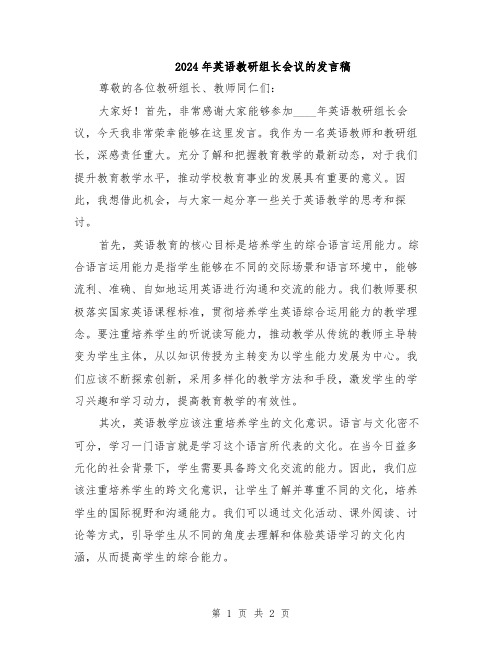 2024年英语教研组长会议的发言稿

尊敬的各位教研组长、教师同仁们：

大家好！首先，非常感谢大家能够参加____年英语教研组长会议，今天我非常荣幸能够在这里发言。我作为一名英语教师和教研组长，深感责任重大。充分了解和把握教育教学的最新动态，对于我们提升教育教学水平，推动学校教育事业的发展具有重要的意义。因此，我想借此机会，与大家一起分享一些关于英语教学的思考和探讨。

首先，英语教育的核心目标是培养学生的综合语言运用能力。综合语言运用能力是指学生能够在不同的交际场景和语言环境中，能够流利、准确、自如地运用英语进行沟通和交流的能力。我们教师要积极落实国家英语课程标准，贯彻培养学生英语综合运用能力的教学理念。要注重培养学生的听说读写能力，推动教学从传统的教师主导转变为学生主体，从以知识传授为主转变为以学生能力发展为中心。我们应该不断探索创新，采用多样化的教学方法和手段，激发学生的学习兴趣和学习动力，提高教育教学的有效性。

其次，英语教学应该注重培养学生的文化意识。语言与文化密不可分，学习一门语言就是学习这个语言所代表的文化。在当今日益多元化的社会背景下，学生需要具备跨文化交流的能力。因此，我们应该注重培养学生的跨文化意识，让学生了解并尊重不同的文化，培养学生的国际视野和沟通能力。我们可以通过文化活动、课外阅读、讨论等方式，引导学生从不同的角度去理解和体验英语学习的文化内涵，从而提高学生的综合能力。

第 1 页 共 2 页